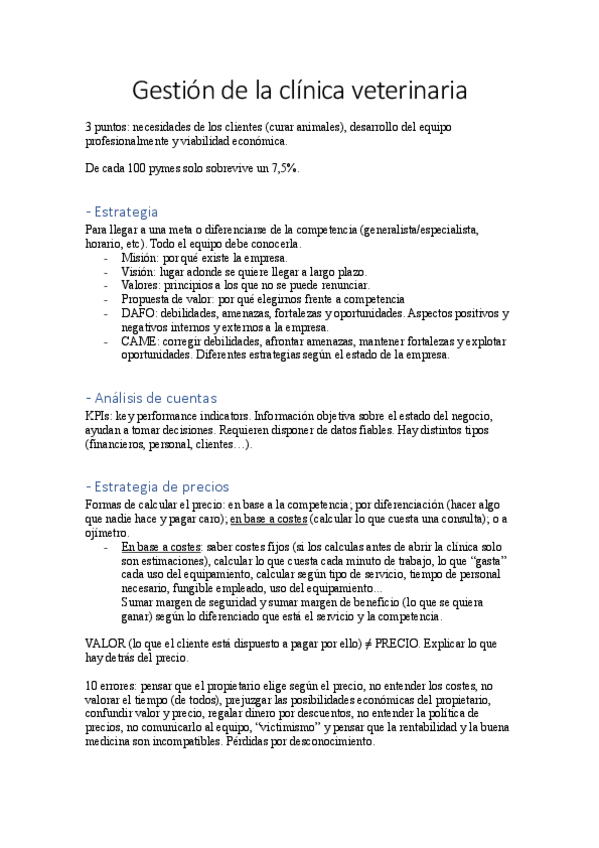 Gestión de la clínica veterinaria

3 puntos: necesidades de los clientes (curar animales), desarrollo del equipo profesionalmente y viabilidad económica.

De cada 100 pymes solo sobrevive un 7,5%.

- Estrategia

Para llegar a una meta o diferenciarse de la competencia (generalista/especialista, horario, etc). Todo el equipo debe conocerla.

- Misión: por qué existe la empresa.
- Visión: lugar adonde se quiere llegar a largo plazo.
- Valores: principios a los que no se puede renunciar.
- Propuesta de valor: por qué elegirnos frente a competencia
- DAFO: debilidades, amenazas, fortalezas y oportunidades. Aspectos positivos y negativos internos y externos a la empresa.
- CAME: corregir debilidades, afrontar amenazas, mantener fortalezas y explotar oportunidades. Diferentes estrategias según el estado de la empresa.

- Análisis de cuentas

KPIs: key performance indicators. Información objetiva sobre el estado del negocio, ayudan a tomar decisiones. Requieren disponer de datos fiables. Hay distintos tipos (financieros, personal, clientes…).

- Estrategia de precios

Formas de calcular el precio: en base a la competencia; por diferenciación (hacer algo que nadie hace y pagar caro); en base a costes (calcular lo que cuesta una consulta); o a ojímetro.

- En base a costes: saber costes fijos (si los calculas antes de abrir la clínica solo son estimaciones), calcular lo que cuesta cada minuto de trabajo, lo que “gasta” cada uso del equipamiento, calcular según tipo de servicio, tiempo de personal necesario, fungible empleado, uso del equipamiento…
Sumar margen de seguridad y sumar margen de beneficio (lo que se quiera ganar) según lo diferenciado que está el servicio y la competencia.

VALOR (lo que el cliente está dispuesto a pagar por ello) ≠ PRECIO. Explicar lo que hay detrás del precio.

10 errores: pensar que el propietario elige según el precio, no entender los costes, no valorar el tiempo (de todos), prejuzgar las posibilidades económicas del propietario, confundir valor y precio, regalar dinero por descuentos, no entender la política de precios, no comunicarlo al equipo, “victimismo” y pensar que la rentabilidad y la buena medicina son incompatibles. Pérdidas por desconocimiento.